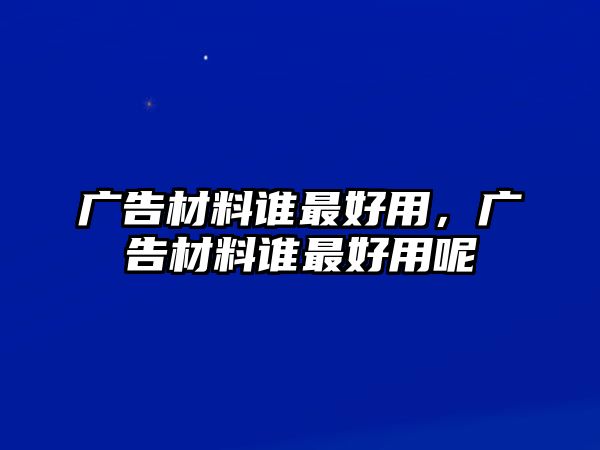 广告材料谁最好用，广告材料谁最好用呢